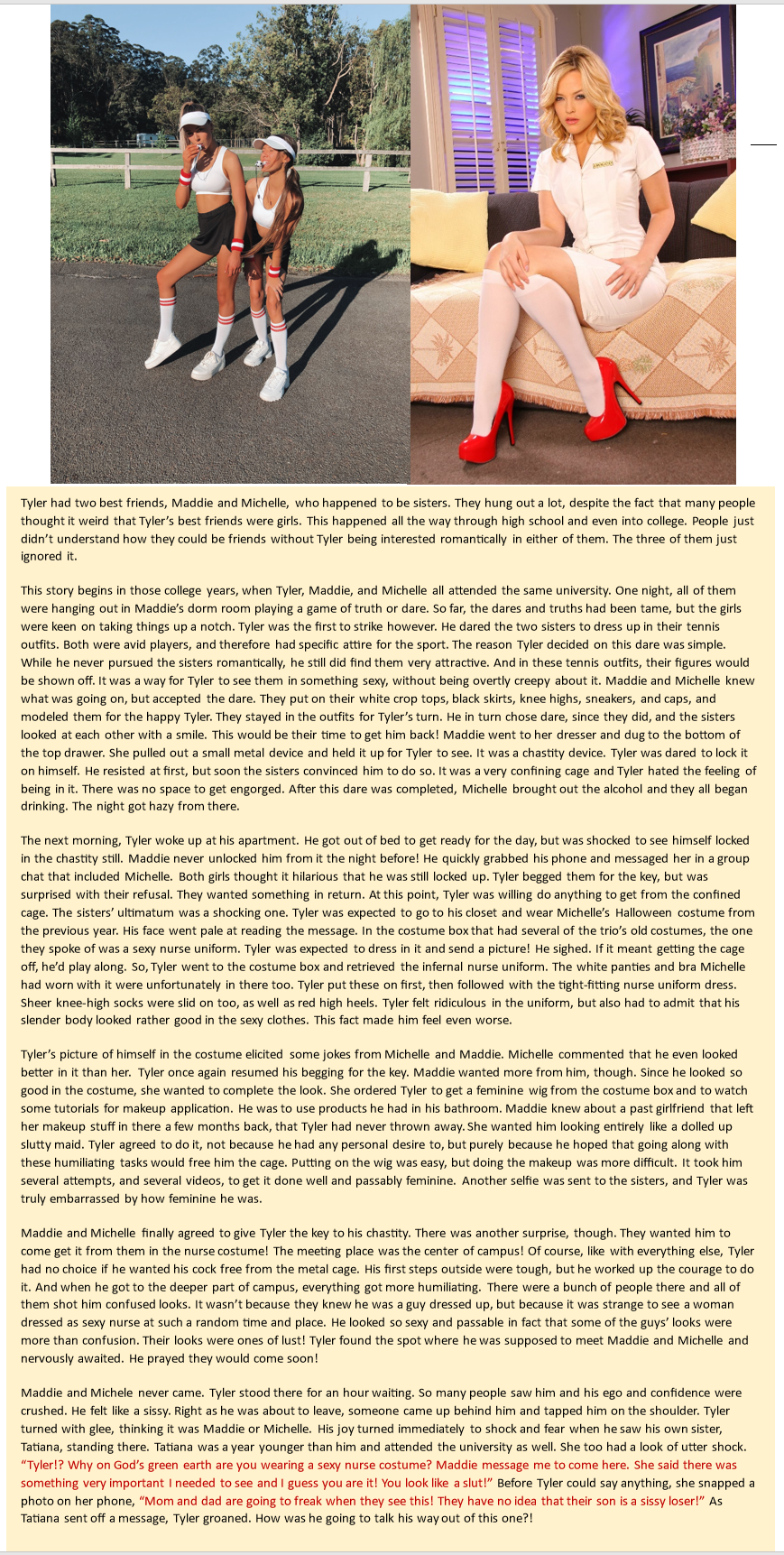 Tyler had two best friends, Maddie and Michelle, who happened to be sisters. They hung out a lot, despite the fact that many people thought it weird that Tyler's best friends were girls. This happened all the way through high school and even into college. People just didn't understand how they could be friends without Tyler being interested romantically in either of them. The three of them just ignored it.

This story begins in those college years, when Tyler, Maddie, and Michelle all attended the same university. One night, all of them were hanging out in Maddie's dorm room playing a game of truth or dare. So far, the dares and truths had been tame, but the girls were keen on taking things up a notch. Tyler was the first to strike however. He dared the two sisters to dress up in their tennis outfits. Both were avid players, and therefore had specific attire for the sport. The reason Tyler decided on this dare was simple. While he never pursued the sisters romantically, he still did find them very attractive. And in these tennis outfits, their figures would be shown off. It was a way for Tyler to see them in something sexy, without being overtly creepy about it. Maddie and Michelle knew what was going on, but accepted the dare. They put on their white crop tops, black skirts, knee highs, sneakers, and caps, and modeled them for the happy Tyler. They stayed in the outfits for Tyler's turn. He in turn chose dare, since they did, and the sisters looked at each other with a smile. This would be their time to get him back! Maddie went to her dresser and dug to the bottom of the top drawer. She pulled out a small metal device and held it up for Tyler to see. It was a chastity device. Tyler was dared to lock it on himself. He resisted at first, but soon the sisters convinced him to do so. It was a very confining cage and Tyler hated the feeling of being in it. There was no space to get engorged. After this dare was completed, Michelle brought out the alcohol and they all began drinking. The night got hazy from there.

The next morning, Tyler woke up at his apartment. He got out of bed to get ready for the day, but was shocked to see himself locked in the chastity still. Maddie never unlocked him from it the night before! He quickly grabbed his phone and messaged her in a group chat that included Michelle. Both girls thought it hilarious that he was still locked up. Tyler begged them for the key, but was surprised with their refusal. They wanted something in return. At this point, Tyler was willing do anything to get from the confined cage. The sisters' ultimatum was a shocking one. Tyler was expected to go to his closet and wear Michelle's Halloween costume from the previous year. His face went pale at reading the message. In the costume box that had several of the trio's old costumes, the one they spoke of was a sexy nurse uniform. Tyler was expected to dress in it and send a picture! He sighed. If it meant getting the cage off, he'd play along. So, Tyler went to the costume box and retrieved the infernal nurse uniform. The white panties and bra Michelle had worn with it were unfortunately in there too. Tyler put these on first, then followed with the tight-fitting nurse uniform dress. Sheer knee-high socks were slid on too, as well as red high heels. Tyler felt ridiculous in the uniform, but also had to admit that his slender body looked rather good in the sexy clothes. This fact made him feel even worse.

Tyler's picture of himself in the costume elicited some jokes from Michelle and Maddie. Michelle commented that he even looked better in it than her. Tyler once again resumed his begging for the key. Maddie wanted more from him, though. Since he looked so good in the costume, she wanted to complete the look. She ordered Tyler to get a feminine wig from the costume box and to watch some tutorials for makeup application. He was to use products he had in his bathroom. Maddie knew about a past girlfriend that left her makeup stuff in there a few months back, that Tyler had never thrown away. She wanted him looking entirely like a dolled up slutty maid. Tyler agreed to do it, not because he had any personal desire to, but purely because he hoped that going along with these humiliating tasks would free him the cage. Putting on the wig was easy, but doing the makeup was more difficult. It took him several attempts, and several videos, to get it done well and passably feminine. Another selfie was sent to the sisters, and Tyler was truly embarrassed by how feminine he was.

Maddie and Michelle finally agreed to give Tyler the key to his chastity. There was another surprise, though. They wanted him to come get it from them in the nurse costume! The meeting place was the center of campus! Of course, like with everything else, Tyler had no choice if he wanted his cock free from the metal cage. His first steps outside were tough, but he worked up the courage to do it. And when he got to the deeper part of campus, everything got more humiliating. There were a bunch of people there and all of them shot him confused looks. It wasn't because they knew he was a guy dressed up, but because it was strange to see a woman dressed as sexy nurse at such a random time and place. He looked so sexy and passable in fact that some of the guys' looks were more than confusion. Their looks were ones of lust! Tyler found the spot where he was supposed to meet Maddie and Michelle and nervously awaited. He prayed they would come soon!

Maddie and Michele never came. Tyler stood there for an hour waiting. So many people saw him and his ego and confidence were crushed. He felt like a sissy. Right as he was about to leave, someone came up behind him and tapped him on the shoulder. Tyler turned with glee, thinking it was Maddie or Michelle. His joy turned immediately to shock and fear when he saw his own sister, Tatiana, standing there. Tatiana was a year younger than him and attended the university as well. She too had a look of utter shock. "Tyler!? Why on God's green earth are you wearing a sexy nurse costume? Maddie message me to come here. She said there was something very important I needed to see and I guess you are it! You look like a slut!" Before Tyler could say anything, she snapped a photo on her phone, "Mom and dad are going to freak when they see this! They have no idea that their son is a sissy loser!" As Tatiana sent off a message, Tyler groaned. How was he going to talk his way out of this one?!